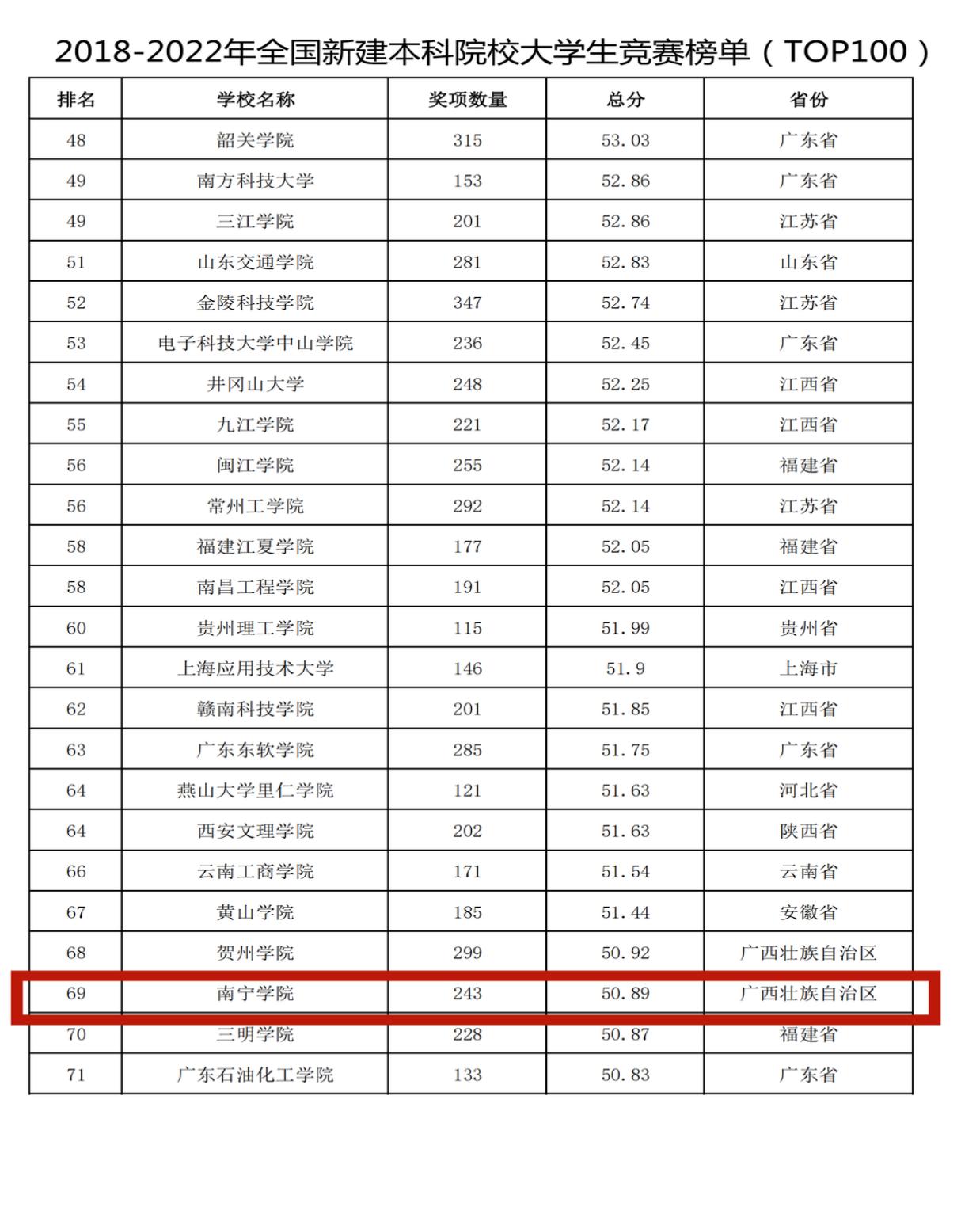 2018-2022年全国新建本科院校大学生竞赛榜单（TOP100）

| 排名 | 学校名称 | 奖项数量 | 总分 | 省份 |
|---|---|---|---|---|
| 48 | 韶关学院 | 315 | 53.03 | 广东省 |
| 49 | 南方科技大学 | 153 | 52.86 | 广东省 |
| 49 | 三江学院 | 201 | 52.86 | 江苏省 |
| 51 | 山东交通学院 | 281 | 52.83 | 山东省 |
| 52 | 金陵科技学院 | 347 | 52.74 | 江苏省 |
| 53 | 电子科技大学中山学院 | 236 | 52.45 | 广东省 |
| 54 | 井冈山大学 | 248 | 52.25 | 江西省 |
| 55 | 九江学院 | 221 | 52.17 | 江西省 |
| 56 | 闽江学院 | 255 | 52.14 | 福建省 |
| 56 | 常州工学院 | 292 | 52.14 | 江苏省 |
| 58 | 福建江夏学院 | 177 | 52.05 | 福建省 |
| 58 | 南昌工程学院 | 191 | 52.05 | 江西省 |
| 60 | 贵州理工学院 | 115 | 51.99 | 贵州省 |
| 61 | 上海应用技术大学 | 146 | 51.9 | 上海市 |
| 62 | 赣南科技学院 | 201 | 51.85 | 江西省 |
| 63 | 广东东软学院 | 285 | 51.75 | 广东省 |
| 64 | 燕山大学里仁学院 | 121 | 51.63 | 河北省 |
| 64 | 西安文理学院 | 202 | 51.63 | 陕西省 |
| 66 | 云南工商学院 | 171 | 51.54 | 云南省 |
| 67 | 黄山学院 | 185 | 51.44 | 安徽省 |
| 68 | 贺州学院 | 299 | 50.92 | 广西壮族自治区 |
| 69 | 南宁学院 | 243 | 50.89 | 广西壮族自治区 |
| 70 | 三明学院 | 228 | 50.87 | 福建省 |
| 71 | 广东石油化工学院 | 133 | 50.83 | 广东省 |